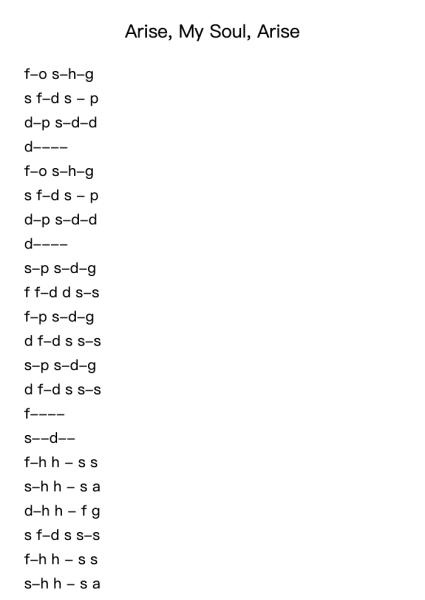 Arise, My Soul, Arise

f–o s–h–g
s f–d s – p
d–p s–d–d
d––––
f–o s–h–g
s f–d s – p
d–p s–d–d
d––––
s–p s–d–g
f f–d d s–s
f–p s–d–g
d f–d s s–s
s–p s–d–g
d f–d s s–s
f––––
s––d––
f–h h – s s
s–h h – s a
d–h h – f g
s f–d s s–s
f–h h – s s
s–h h – s a